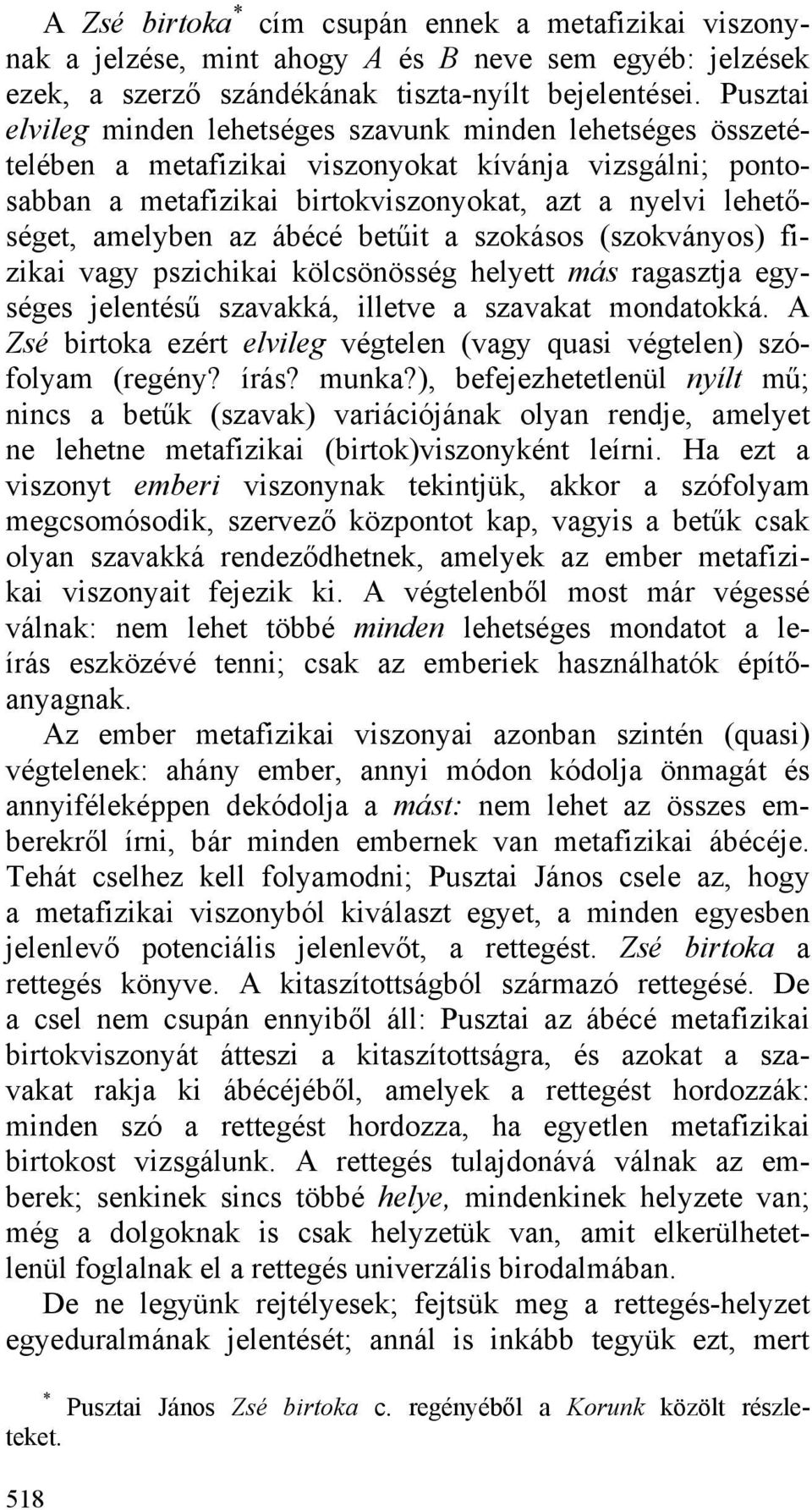 A Zsé birtoka* cím csupán ennek a metafizikai viszonynak a jelzése, mint ahogy A és B neve sem egyéb: jelzések ezek, a szerző szándékának tiszta-nyílt bejelentései. Pusztai elvileg minden lehetséges szavunk minden lehetséges összetételében a metafizikai viszonyokat kívánja vizsgálni; pontosabban a metafizikai birtokviszonyokat, azt a nyelvi lehetőséget, amelyben az ábécé betűit a szokásos (szokványos) fizikai vagy pszichikai kölcsönösség helyett más ragasztja egységes jelentésű szavakká, illetve a szavakat mondatokká. A Zsé birtoka ezért elvileg végtelen (vagy quasi végtelen) szófolyam (regény? írás? munka?), befejezhetetlenül nyílt mű; nincs a betűk (szavak) variációjának olyan rendje, amelyet ne lehetne metafizikai (birtok)viszonyként leírni. Ha ezt a viszonyt emberi viszonynak tekintjük, akkor a szófolyam megcsomósodik, szervező központot kap, vagyis a betűk csak olyan szavakká rendeződhetnek, amelyek az ember metafizikai viszonyait fejezik ki. A végtelenből most már végessé válnak: nem lehet többé minden lehetséges mondatot a leírás eszközévé tenni; csak az emberiek használhatók építőanyagnak.

Az ember metafizikai viszonyai azonban szintén (quasi) végtelenek: ahány ember, annyi módon kódolja önmagát és annyiféleképpen dekódolja a mást: nem lehet az összes emberekről írni, bár minden embernek van metafizikai ábécéje. Tehát cselhez kell folyamodni; Pusztai János csele az, hogy a metafizikai viszonyból kiválaszt egyet, a minden egyesben jelenlevő potenciális jelenlevőt, a rettegést. Zsé birtoka a rettegés könyve. A kitaszítottságból származó rettegésé. De a csel nem csupán ennyiből áll: Pusztai az ábécé metafizikai birtokviszonyát átteszi a kitaszítottságra, és azokat a szavakat rakja ki ábécéjéből, amelyek a rettegést hordozzák: minden szó a rettegést hordozza, ha egyetlen metafizikai birtokost vizsgálunk. A rettegés tulajdonává válnak az emberek; senkinek sincs többé helye, mindenkinek helyzete van; még a dolgoknak is csak helyzetük van, amit elkerülhetetlenül foglalnak el a rettegés univerzális birodalmában.

De ne legyünk rejtélyesek; fejtsük meg a rettegés-helyzet egyeduralmának jelentését; annál is inkább tegyük ezt, mert

* Pusztai János Zsé birtoka c. regényéből a Korunk közölt részleteket.

518